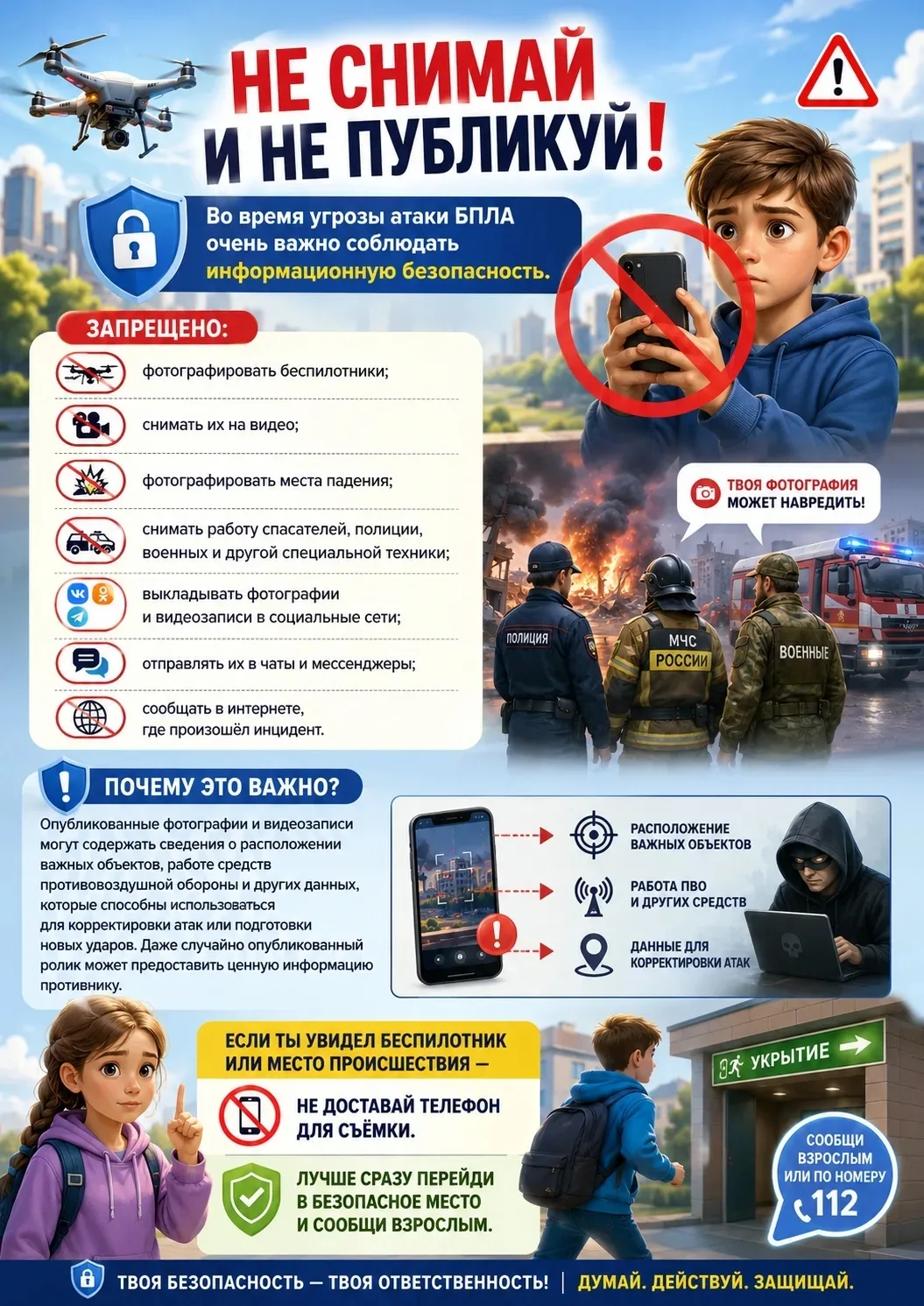 НЕ СНИМАЙ И НЕ ПУБЛИКУЙ!

Во время угрозы атаки БПЛА очень важно соблюдать информационную безопасность.

ЗАПРЕЩЕНО:

фотографировать беспилотники;

снимать их на видео;

фотографировать места падения;

снимать работу спасателей, полиции, военных и другой специальной техники;

выкладывать фотографии и видеозаписи в социальные сети;

отправлять их в чаты и мессенджеры;

сообщать в интернете, где произошёл инцидент.

ТВОЯ ФОТОГРАФИЯ МОЖЕТ НАВРЕДИТЬ!

ПОЛИЦИЯ

МЧС РОССИИ

ВОЕННЫЕ

ПОЧЕМУ ЭТО ВАЖНО?

Опубликованные фотографии и видеозаписи могут содержать сведения о расположении важных объектов, работе средств противовоздушной обороны и других данных, которые способны использоваться для корректировки атак или подготовки новых ударов. Даже случайно опубликованный ролик может предоставить ценную информацию противнику.

РАСПОЛОЖЕНИЕ ВАЖНЫХ ОБЪЕКТОВ

РАБОТА ПВО И ДРУГИХ СРЕДСТВ

ДАННЫЕ ДЛЯ КОРРЕКТИРОВКИ АТАК

ЕСЛИ ТЫ УВИДЕЛ БЕСПИЛОТНИК ИЛИ МЕСТО ПРОИСШЕСТВИЯ —

НЕ ДОСТАВАЙ ТЕЛЕФОН ДЛЯ СЪЁМКИ.

ЛУЧШЕ СРАЗУ ПЕРЕЙДИ В БЕЗОПАСНОЕ МЕСТО И СООБЩИ ВЗРОСЛЫМ.

УКРЫТИЕ

СООБЩИ ВЗРОСЛЫМ ИЛИ ПО НОМЕРУ 112

ТВОЯ БЕЗОПАСНОСТЬ — ТВОЯ ОТВЕТСТВЕННОСТЬ! | ДУМАЙ. ДЕЙСТВУЙ. ЗАЩИЩАЙ.